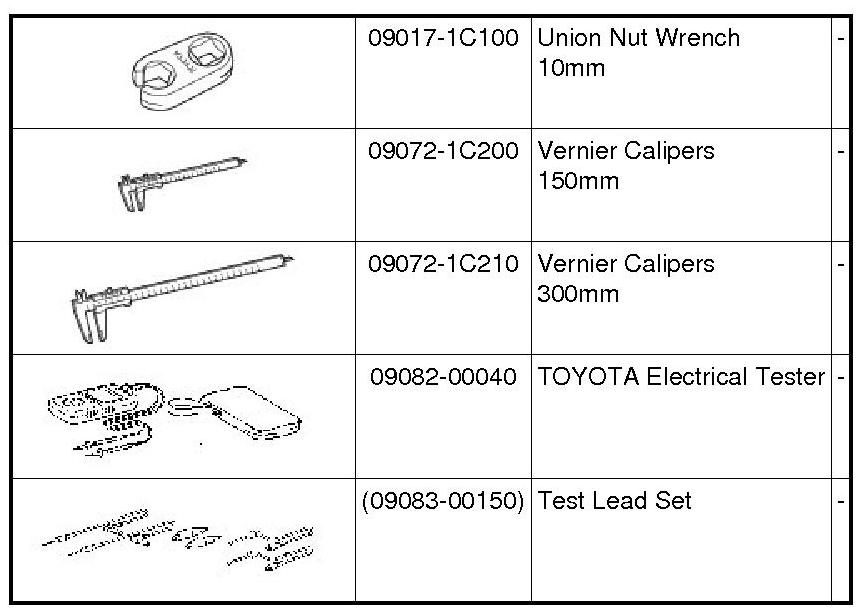 |  | 09017-1C100 | Union Nut Wrench 10mm | - |
|---|---|---|---|
|  | 09072-1C200 | Vernier Calipers 150mm | - |
|  | 09072-1C210 | Vernier Calipers 300mm | - |
|  | 09082-00040 | TOYOTA Electrical Tester | - |
|  | (09083-00150) | Test Lead Set | - |